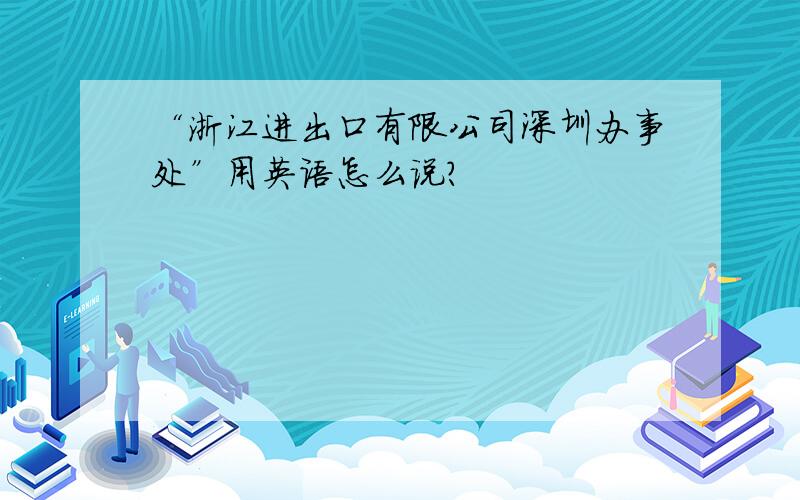 “浙江进出口有限公司深圳办事处”用英语怎么说?

E-LEARNING